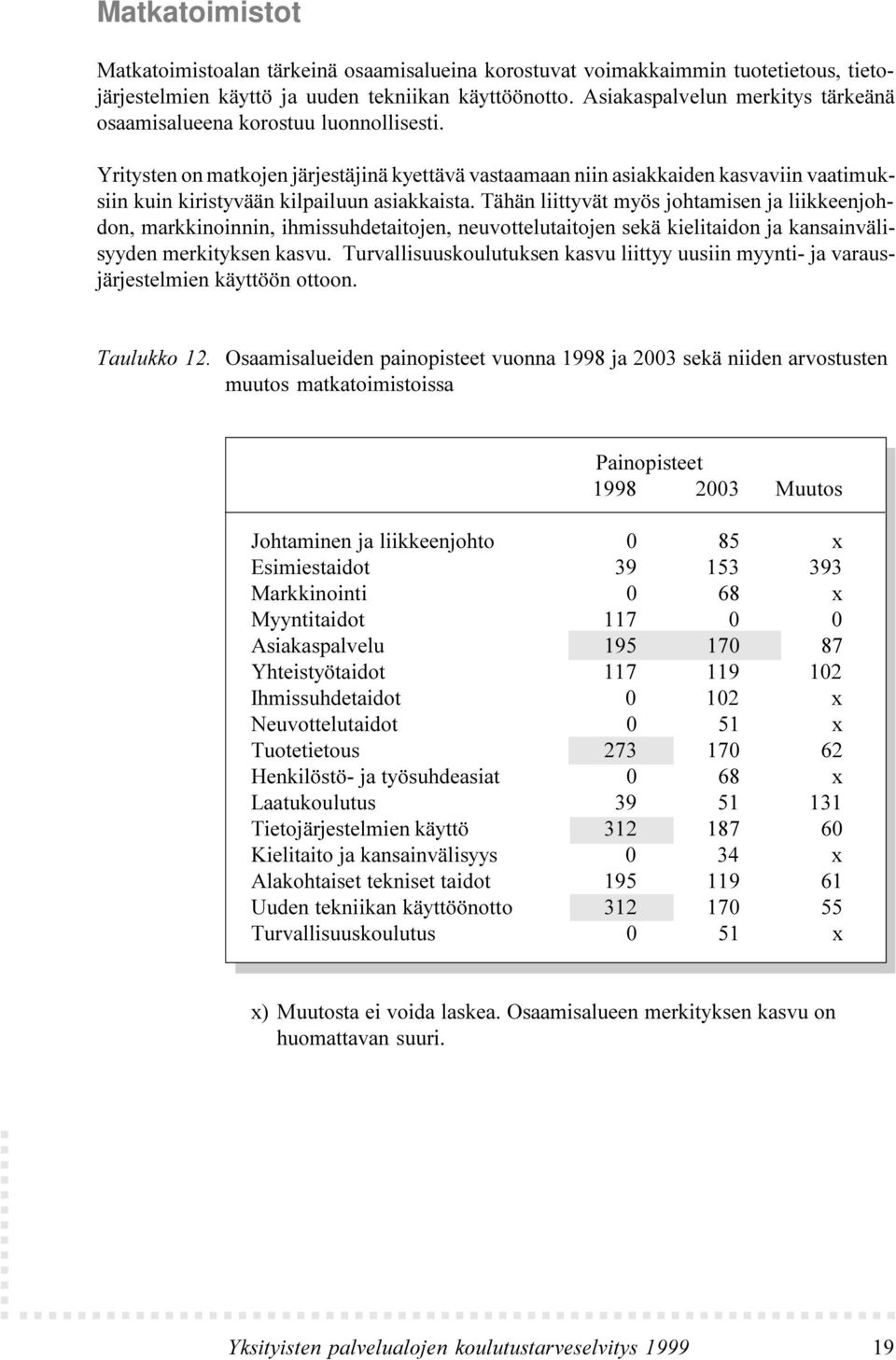 Matkatoimistot

Matkatoimistoalan tärkeinä osaamisalueina korostuvat voimakkaimmin tuotetietous, tietojärjestelmien käyttö ja uuden tekniikan käyttöönotto. Asiakaspalvelun merkitys tärkeänä osaamisalueena korostuu luonnollisesti.

Yritysten on matkojen järjestäjinä kyettävä vastaamaan niin asiakkaiden kasvaviin vaatimuksiin kuin kiristyvään kilpailuun asiakkaista. Tähän liittyvät myös johtamisen ja liikkeenjohdon, markkinoinnin, ihmissuhdetaitojen, neuvottelutaitojen sekä kielitaidon ja kansainvälisyyden merkityksen kasvu. Turvallisuuskoulutuksen kasvu liittyy uusiin myynti- ja varausjärjestelmien käyttöön ottoon.

Taulukko 12. Osaamisalueiden painopisteet vuonna 1998 ja 2003 sekä niiden arvostusten muutos matkatoimistoissa

| | Painopisteet 1998 | 2003 | Muutos |
|---|---|---|---|
| Johtaminen ja liikkeenjohto | 0 | 85 | x |
| Esimiestaidot | 39 | 153 | 393 |
| Markkinointi | 0 | 68 | x |
| Myyntitaidot | 117 | 0 | 0 |
| Asiakaspalvelu | 195 | 170 | 87 |
| Yhteistyötaidot | 117 | 119 | 102 |
| Ihmissuhdetaidot | 0 | 102 | x |
| Neuvottelutaidot | 0 | 51 | x |
| Tuotetietous | 273 | 170 | 62 |
| Henkilöstö- ja työsuhdeasiat | 0 | 68 | x |
| Laatukoulutus | 39 | 51 | 131 |
| Tietojärjestelmien käyttö | 312 | 187 | 60 |
| Kielitaito ja kansainvälisyys | 0 | 34 | x |
| Alakohtaiset tekniset taidot | 195 | 119 | 61 |
| Uuden tekniikan käyttöönotto | 312 | 170 | 55 |
| Turvallisuuskoulutus | 0 | 51 | x |

x) Muutosta ei voida laskea. Osaamisalueen merkityksen kasvu on huomattavan suuri.

Yksityisten palvelualojen koulutustarveselvitys 1999 19